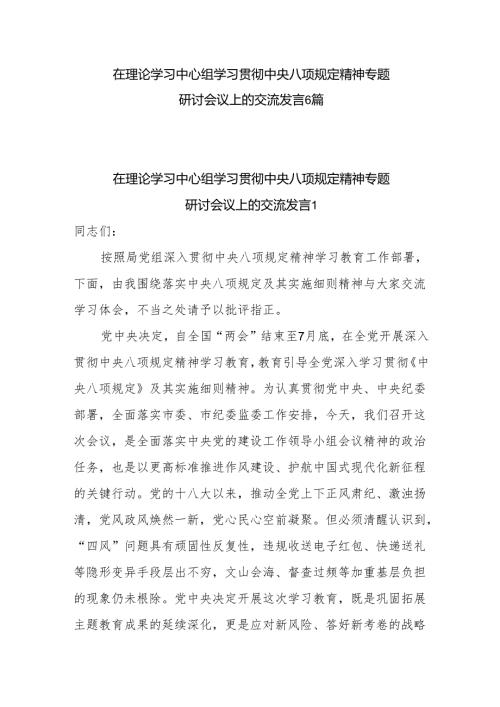 在理论学习中心组学习贯彻中央八项规定精神专题研讨会议上的交流发言6篇

在理论学习中心组学习贯彻中央八项规定精神专题研讨会议上的交流发言1

同志们:

按照局党组深入贯彻中央八项规定精神学习教育工作部署，下面，由我围绕落实中央八项规定及其实施细则精神与大家交流学习体会，不当之处请予以批评指正。

党中央决定，自全国“两会”结束至7月底，在全党开展深入贯彻中央八项规定精神学习教育，教育引导全党深入学习贯彻《中央八项规定》及其实施细则精神。为认真贯彻党中央、中央纪委部署，全面落实市委、市纪委监委工作安排，今天，我们召开这次会议，是全面落实中央党的建设工作领导小组会议精神的政治任务，也是以更高标准推进作风建设、护航中国式现代化新征程的关键行动。党的十八大以来，推动全党上下正风肃纪、激浊扬清，党风政风焕然一新，党心民心空前凝聚。但必须清醒认识到，“四风”问题具有顽固性反复性，违规收送电子红包、快递送礼等隐形变异手段层出不穷，文山会海、督查过频等加重基层负担的现象仍未根除。党中央决定开展这次学习教育，既是巩固拓展主题教育成果的延续深化，更是应对新风险、答好新考卷的战略